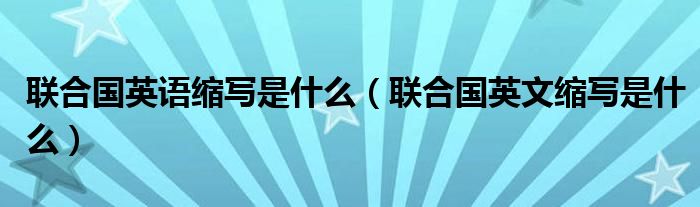 联合国英语缩写是什么（联合国英文缩写是什么）